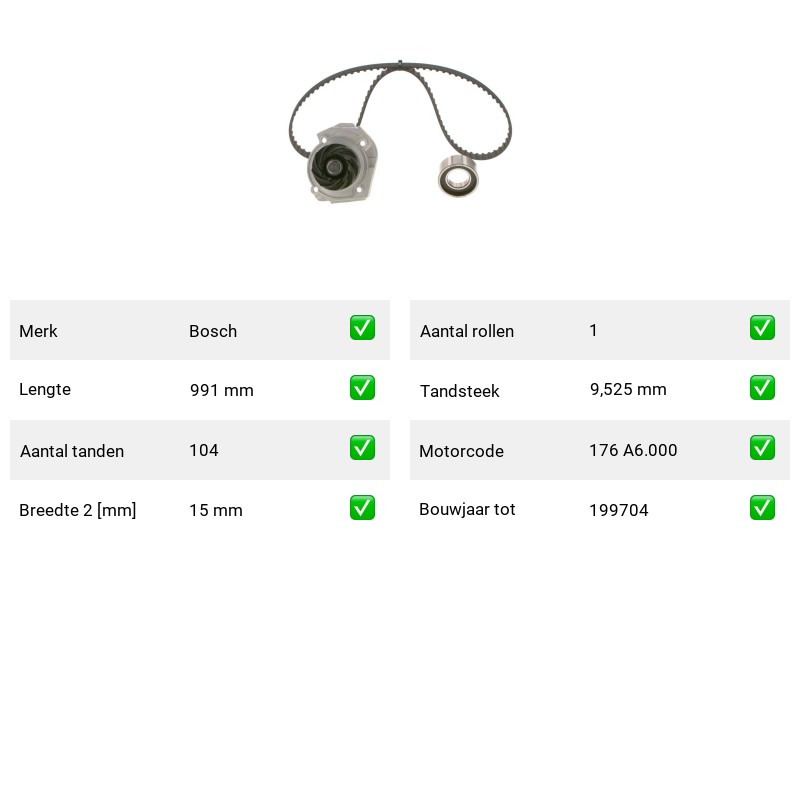 Merk Bosch ☑

Lengte 991 mm ☑

Aantal tanden 104 ☑

Breedte 2 [mm] 15 mm ☑

Aantal rollen 1 ☑

Tandsteek 9,525 mm ☑

Motorcode 176 A6.000 ☑

Bouwjaar tot 199704 ☑